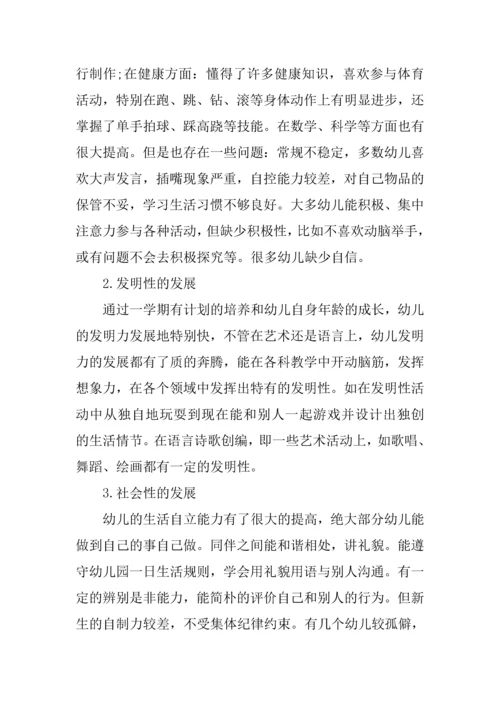 行制作;在健康方面：懂得了许多健康知识，喜欢参与体育活动，特别在跑、跳、钻、滚等身体动作上有明显进步，还掌握了单手拍球、踩高跷等技能。在数学、科学等方面也有很大提高。但是也存在一些问题：常规不稳定，多数幼儿喜欢大声发言，插嘴现象严重，自控能力较差，对自己物品的保管不妥，学习生活习惯不够良好。大多幼儿能积极、集中注意力参与各种活动，但缺少积极性，比如不喜欢动脑举手，或有问题不会去积极探究等。很多幼儿缺少自信。

2.发明性的发展

通过一学期有计划的培养和幼儿自身年龄的成长，幼儿的发明力发展地特别快，不管在艺术还是语言上，幼儿发明力的发展都有了质的奔腾，能在各科教学中开动脑筋，发挥想象力，在各个领域中发挥出特有的发明性。如在发明性活动中从独自地玩耍到现在能和别人一起游戏并设计出独创的生活情节。在语言诗歌创编，即一些艺术活动上，如歌唱、舞蹈、绘画都有一定的发明性。

3.社会性的发展

幼儿的生活自立能力有了很大的提高，绝大部分幼儿能做到自己的事自己做。同伴之间能和谐相处，讲礼貌。能遵守幼儿园一日生活规则，学会用礼貌用语与别人沟通。有一定的辨别是非能力，能简朴的评价自己和别人的行为。但新生的自制力较差，不受集体纪律约束。有几个幼儿较孤僻，